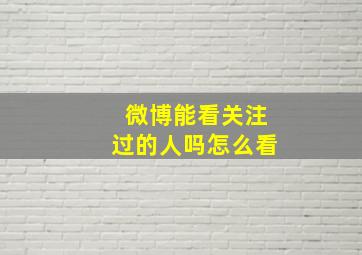 微博能看关注过的人吗怎么看